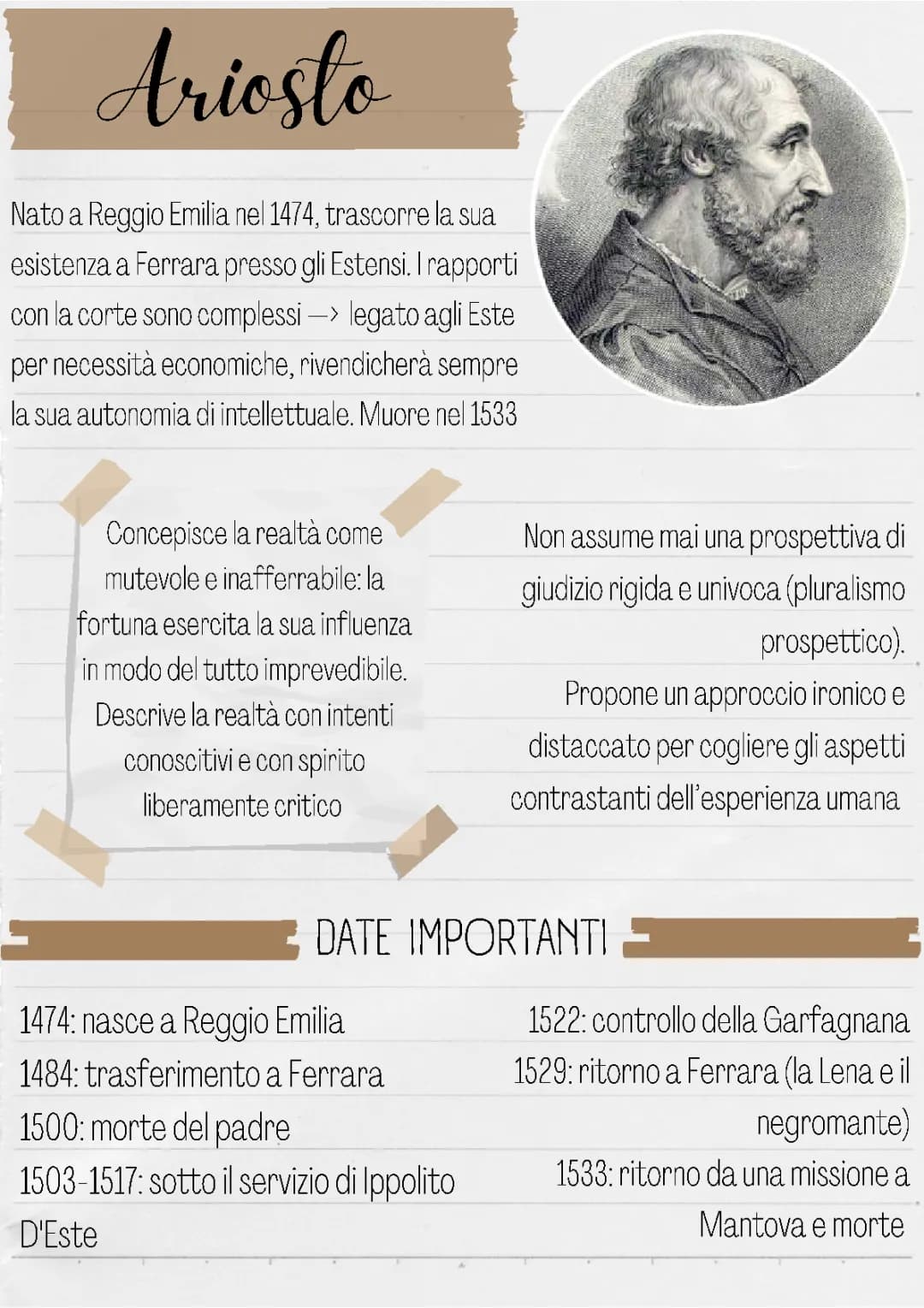 Ariosto

Nato a Reggio Emilia nel 1474, trascorre la sua esistenza a Ferrara presso gli Estensi. I rapporti con la corte sono complessi —> legato agli Este per necessità economiche, rivendicherà sempre la sua autonomia di intellettuale. Muore nel 1533

Concepisce la realtà come mutevole e inafferrabile: la fortuna esercita la sua influenza in modo del tutto imprevedibile. Descrive la realtà con intenti conoscitivi e con spirito liberamente critico

Non assume mai una prospettiva di giudizio rigida e univoca (pluralismo prospettico).
Propone un approccio ironico e distaccato per cogliere gli aspetti contrastanti dell'esperienza umana

DATE IMPORTANTI

1474: nasce a Reggio Emilia
1484: trasferimento a Ferrara
1500: morte del padre
1503-1517: sotto il servizio di Ippolito D'Este

1522: controllo della Garfagnana
1529: ritorno a Ferrara (la Lena e il negromante)
1533: ritorno da una missione a Mantova e morte